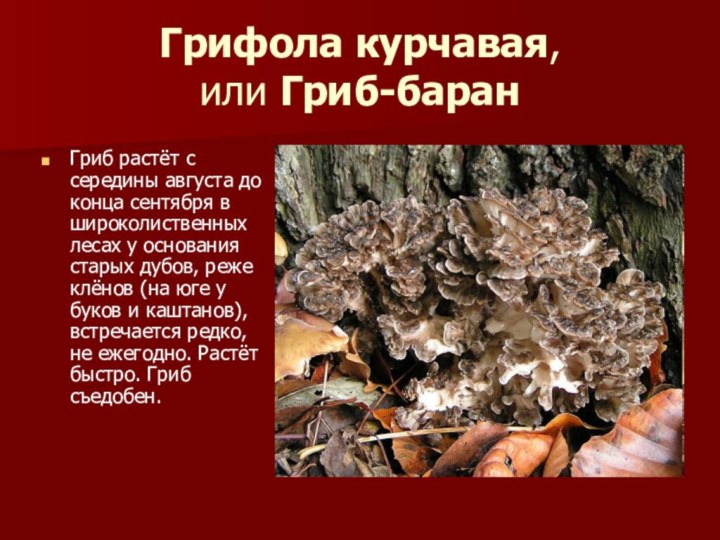 Грифола курчавая, или Гриб-баран

Гриб растёт с середины августа до конца сентября в широколиственных лесах у основания старых дубов, реже клёнов (на юге у буков и каштанов), встречается редко, не ежегодно. Растёт быстро. Гриб съедобен.